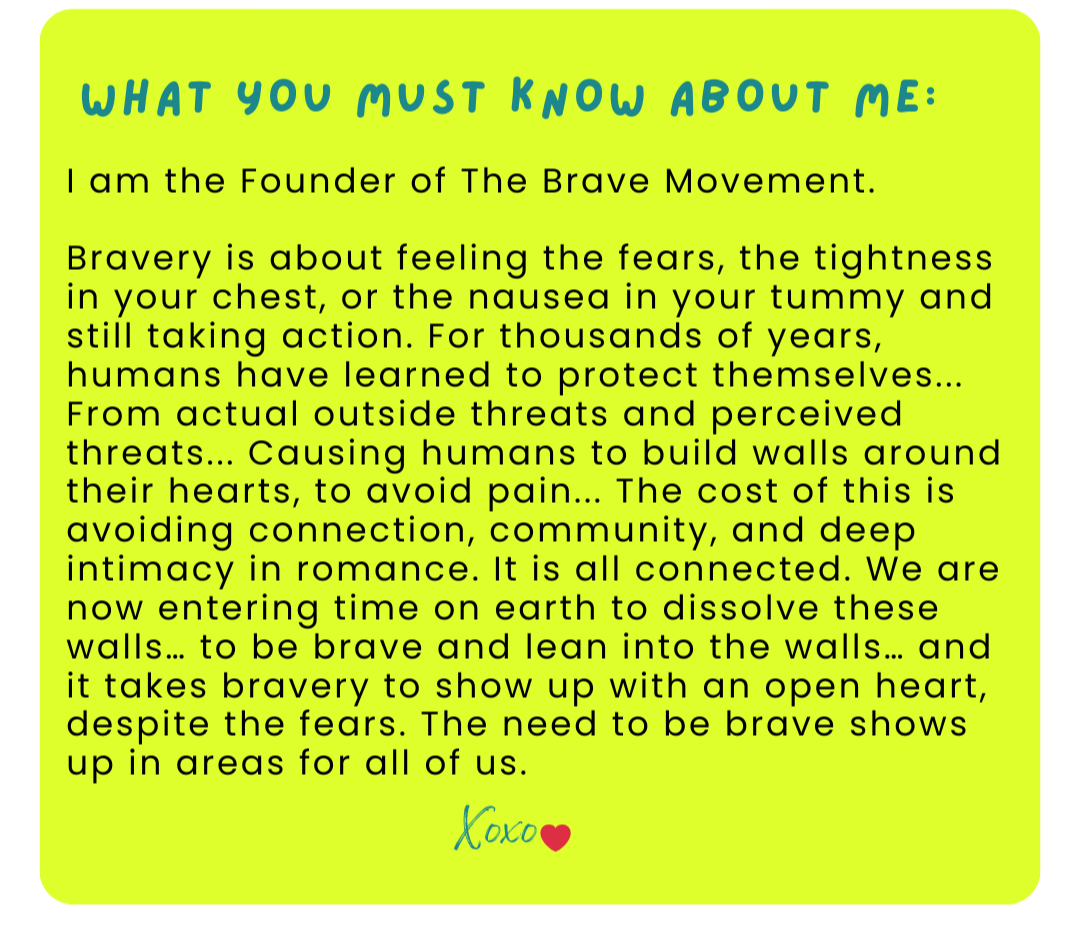 WHAT YOU MUST KNOW ABOUT ME:

I am the Founder of The Brave Movement.

Bravery is about feeling the fears, the tightness in your chest, or the nausea in your tummy and still taking action. For thousands of years, humans have learned to protect themselves... From actual outside threats and perceived threats... Causing humans to build walls around their hearts, to avoid pain... The cost of this is avoiding connection, community, and deep intimacy in romance. It is all connected. We are now entering time on earth to dissolve these walls… to be brave and lean into the walls… and it takes bravery to show up with an open heart, despite the fears. The need to be brave shows up in areas for all of us.

Xoxo